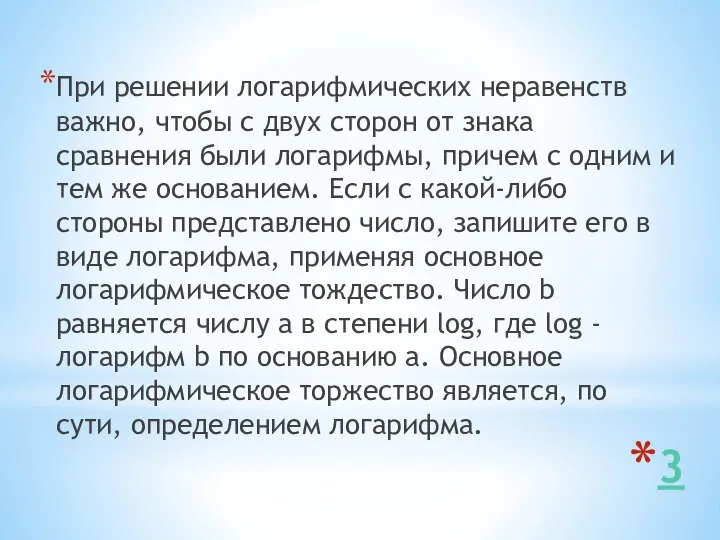 *При решении логарифмических неравенств важно, чтобы с двух сторон от знака сравнения были логарифмы, причем с одним и тем же основанием. Если с какой-либо стороны представлено число, запишите его в виде логарифма, применяя основное логарифмическое тождество. Число b равняется числу a в степени log, где log - логарифм b по основанию a. Основное логарифмическое торжество является, по сути, определением логарифма.

*3